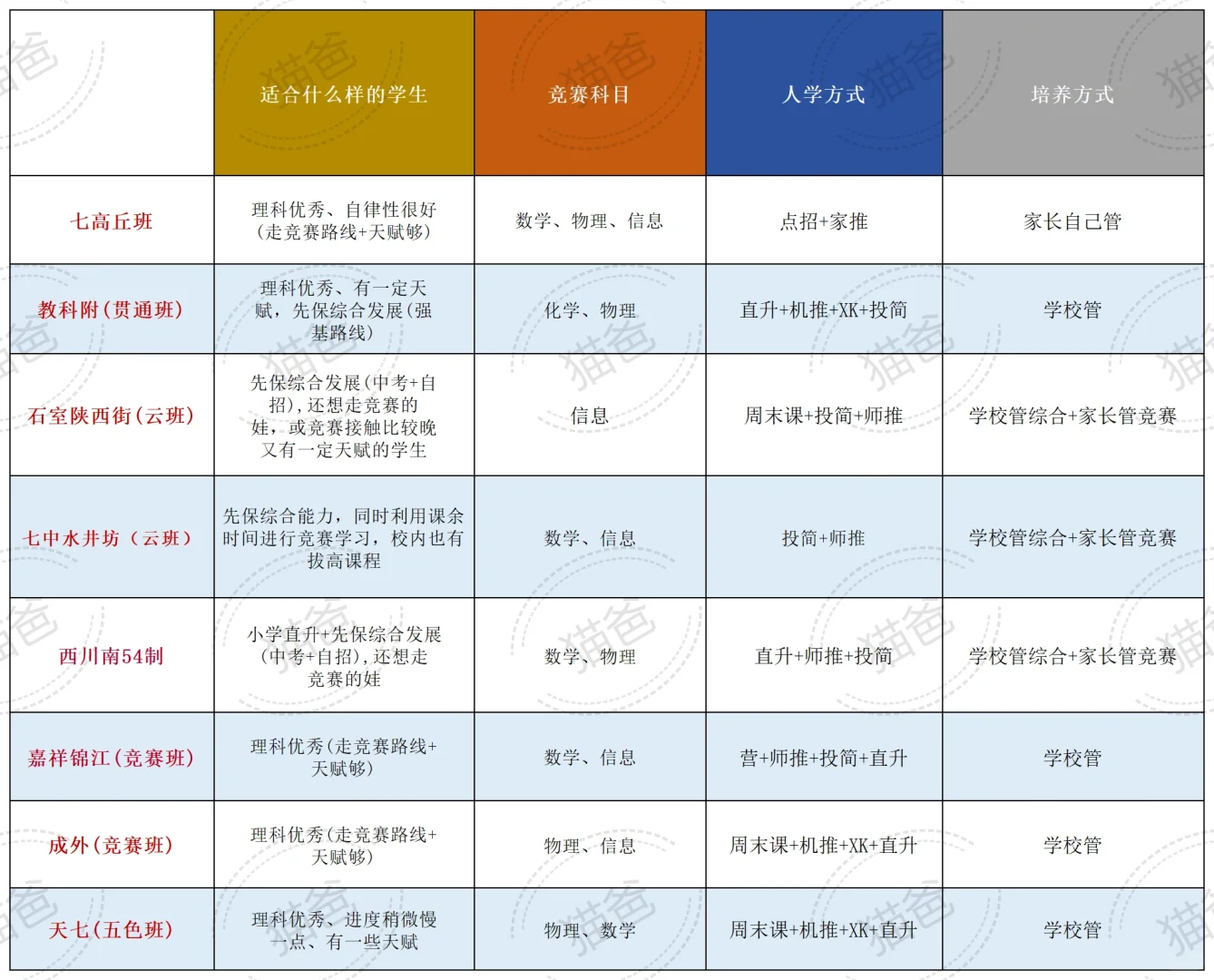 |  | 适合什么样的学生 | 竞赛科目 | 入学方式 | 培养方式 |
|---|---|---|---|---|
| 七高丘班 | 理科优秀、自律性很好（走竞赛路线+天赋够） | 数学、物理、信息 | 点招+家推 | 家长自己管 |
| 教科附（贯通班） | 理科优秀、有一定天赋，先保综合发展（强基路线） | 化学、物理 | 直升+机推+XK+投简 | 学校管 |
| 石室陕西街（云班） | 先保综合发展（中考+自招），还想走竞赛的娃，或竞赛接触比较晚又有一定天赋的学生 | 信息 | 周末课+投简+师推 | 学校管综合+家长管竞赛 |
| 七中水井坊（云班） | 先保综合能力，同时利用课余时间进行竞赛学习，校内也有拔高课程 | 数学、信息 | 投简+师推 | 学校管综合+家长管竞赛 |
| 西川南54制 | 小学直升+先保综合发展（中考+自招），还想走竞赛的娃 | 数学、物理 | 直升+师推+投简 | 学校管综合+家长管竞赛 |
| 嘉祥锦江（竞赛班） | 理科优秀（走竞赛路线+天赋够） | 数学、信息 | 营+师推+投简+直升 | 学校管 |
| 成外（竞赛班） | 理科优秀（走竞赛路线+天赋够） | 物理、信息 | 周末课+机推+XK+直升 | 学校管 |
| 天七（五色班） | 理科优秀、进度稍微慢一点、有一些天赋 | 物理、数学 | 周末课+机推+XK+直升 | 学校管 |

猫爸